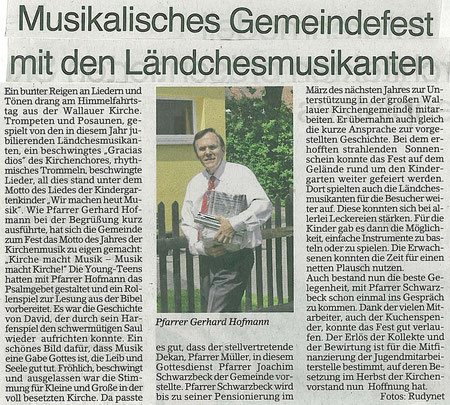 Musikalisches Gemeindefest mit den Ländchesmusikanten

Ein bunter Reigen an Liedern und Tönen drang am Himmelfahrtstag aus der Wallauer Kirche. Trompeten und Posaunen, gespielt von den in diesem Jahr jubilierenden Ländchesmusikanten, ein beschwingtes „Gracias dios" des Kirchenchores, rhythmisches Trommeln, beschwingte Lieder, all dies stand unter dem Motto des Liedes der Kindergartenkinder „Wir machen heut Musik". Wie Pfarrer Gerhard Hofmann bei der Begrüßung kurz ausführte, hat sich die Gemeinde zum Fest das Motto des Jahres der Kirchenmusik zu eigen gemacht: „Kirche macht Musik – Musik macht Kirche!" Die Young-Teens hatten mit Pfarrer Hofmann das Psalmgebet gestaltet und ein Rollenspiel zur Lesung aus der Bibel vorbereitet. Es war die Geschichte von David, der durch sein Harfenspiel den schwermütigen Saul wieder aufrichten konnte. Ein schönes Bild dafür, dass Musik eine Gabe Gottes ist, die Leib und Seele gut tut. Fröhlich, beschwingt und ausgelassen war die Stimmung für Kleine und Große in der voll besetzten Kirche. Da passte

Pfarrer Gerhard Hofmann

es gut, dass der stellvertretende Dekan, Pfarrer Müller, in diesem Gottesdienst Pfarrer Joachim Schwarzbeck der Gemeinde vorstellte. Pfarrer Schwarzbeck wird bis zu seiner Pensionierung im

März des nächsten Jahres zur Unterstützung in der großen Wallauer Kirchengemeinde mitarbeiten. Er übernahm auch gleich die kurze Ansprache zur vorgestellten Geschichte. Bei dem erhofften strahlenden Sonnenschein konnte das Fest auf dem Gelände rund um den Kindergarten weiter gefeiert werden. Dort spielten auch die Ländchesmusikanten für die Besucher weiter auf. Diese konnten sich bei allerlei Leckereien stärken. Für die Kinder gab es dann die Möglichkeit, einfache Instrumente zu basteln oder zu spielen. Die Erwachsenen konnten die Zeit für einen netten Plausch nutzen.
Auch bestand nun die beste Gelegenheit, mit Pfarrer Schwarzbeck schon einmal ins Gespräch zu kommen. Dank der vielen Mitarbeiter, auch der Kuchenspender, konnte das Fest gut verlaufen. Der Erlös der Kollekte und der Bewirtung ist für die Mitfinanzierung der Jugendmitarbeiterstelle bestimmt, auf deren Besetzung im Herbst der Kirchenvorstand nun Hoffnung hat.
Fotos: Rudynet